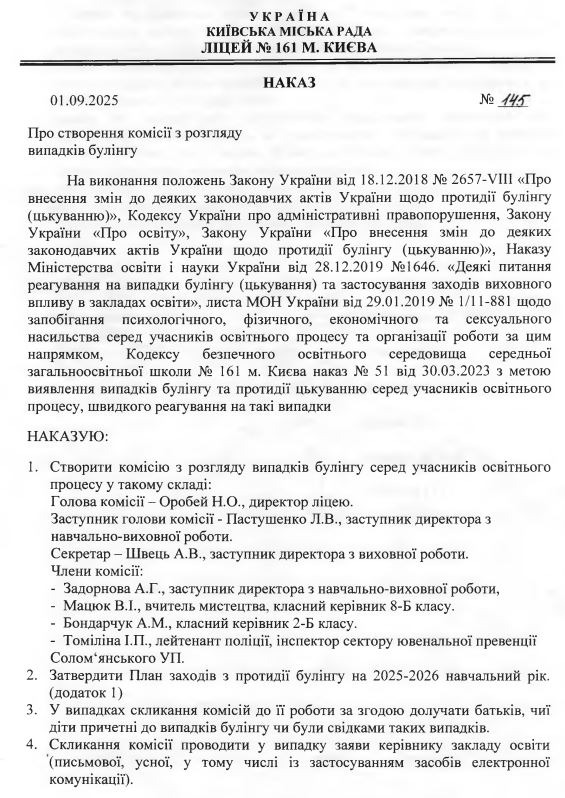 УКРАЇНА
КИЇВСЬКА МІСЬКА РАДА
ЛІЦЕЙ № 161 М. КИЄВА

НАКАЗ

01.09.2025 № 145

Про створення комісії з розгляду випадків булінгу

На виконання положень Закону України від 18.12.2018 № 2657-VIII «Про внесення змін до деяких законодавчих актів України щодо протидії булінгу (цькуванню)», Кодексу України про адміністративні правопорушення, Закону України «Про освіту», Закону України «Про внесення змін до деяких законодавчих актів України щодо протидії булінгу (цькуванню)», Наказу Міністерства освіти і науки України від 28.12.2019 №1646. «Деякі питання реагування на випадки булінгу (цькування) та застосування заходів виховного впливу в закладах освіти», листа МОН України від 29.01.2019 № 1/11-881 щодо запобігання психологічного, фізичного, економічного та сексуального насильства серед учасників освітнього процесу та організації роботи за цим напрямком, Кодексу безпечного освітнього середовища середньої загальноосвітньої школи № 161 м. Києва наказ № 51 від 30.03.2023 з метою виявлення випадків булінгу та протидії цькуванню серед учасників освітнього процесу, швидкого реагування на такі випадки

НАКАЗУЮ:

1. Створити комісію з розгляду випадків булінгу серед учасників освітнього процесу у такому складі:
Голова комісії – Оробей Н.О., директор ліцею.
Заступник голови комісії - Пастушенко Л.В., заступник директора з навчально-виховної роботи.
Секретар – Швець А.В., заступник директора з виховної роботи.
Члени комісії:
- Задорнова А.Г., заступник директора з навчально-виховної роботи,
- Мацюк В.І., вчитель мистецтва, класний керівник 8-Б класу.
- Бондарчук А.М., класний керівник 2-Б класу.
- Томіліна І.П., лейтенант поліції, інспектор сектору ювенальної превенції Солом'янського УП.
2. Затвердити План заходів з протидії булінгу на 2025-2026 навчальний рік. (додаток 1)
3. У випадках скликання комісії до її роботи за згодою долучати батьків, чиї діти причетні до випадків булінгу чи були свідками таких випадків.
4. Скликання комісії проводити у випадку заяви керівнику закладу освіти (письмової, усної, у тому числі із застосуванням засобів електронної комунікації).